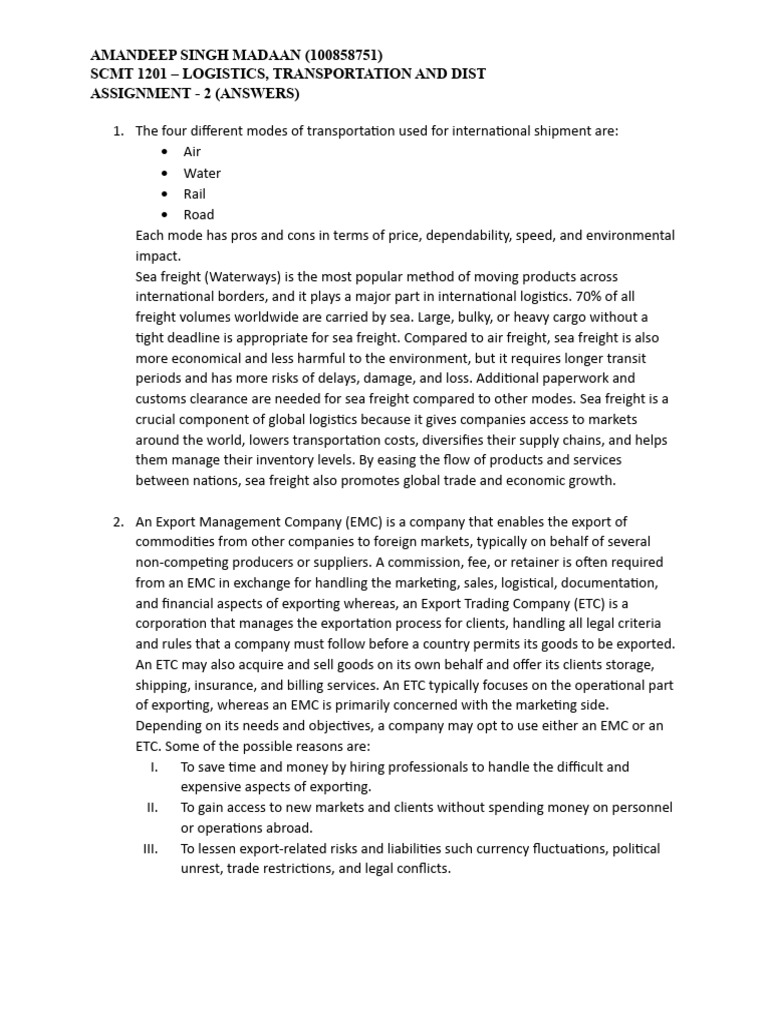 AMANDEEP SINGH MADAAN (100858751)
SCMT 1201 – LOGISTICS, TRANSPORTATION AND DIST
ASSIGNMENT - 2 (ANSWERS)

1. The four different modes of transportation used for international shipment are:
• Air
• Water
• Rail
• Road
Each mode has pros and cons in terms of price, dependability, speed, and environmental impact.
Sea freight (Waterways) is the most popular method of moving products across international borders, and it plays a major part in international logistics. 70% of all freight volumes worldwide are carried by sea. Large, bulky, or heavy cargo without a tight deadline is appropriate for sea freight. Compared to air freight, sea freight is also more economical and less harmful to the environment, but it requires longer transit periods and has more risks of delays, damage, and loss. Additional paperwork and customs clearance are needed for sea freight compared to other modes. Sea freight is a crucial component of global logistics because it gives companies access to markets around the world, lowers transportation costs, diversifies their supply chains, and helps them manage their inventory levels. By easing the flow of products and services between nations, sea freight also promotes global trade and economic growth.

2. An Export Management Company (EMC) is a company that enables the export of commodities from other companies to foreign markets, typically on behalf of several non-competing producers or suppliers. A commission, fee, or retainer is often required from an EMC in exchange for handling the marketing, sales, logistical, documentation, and financial aspects of exporting whereas, an Export Trading Company (ETC) is a corporation that manages the exportation process for clients, handling all legal criteria and rules that a company must follow before a country permits its goods to be exported. An ETC may also acquire and sell goods on its own behalf and offer its clients storage, shipping, insurance, and billing services. An ETC typically focuses on the operational part of exporting, whereas an EMC is primarily concerned with the marketing side.
Depending on its needs and objectives, a company may opt to use either an EMC or an ETC. Some of the possible reasons are:
I. To save time and money by hiring professionals to handle the difficult and expensive aspects of exporting.
II. To gain access to new markets and clients without spending money on personnel or operations abroad.
III. To lessen export-related risks and liabilities such currency fluctuations, political unrest, trade restrictions, and legal conflicts.